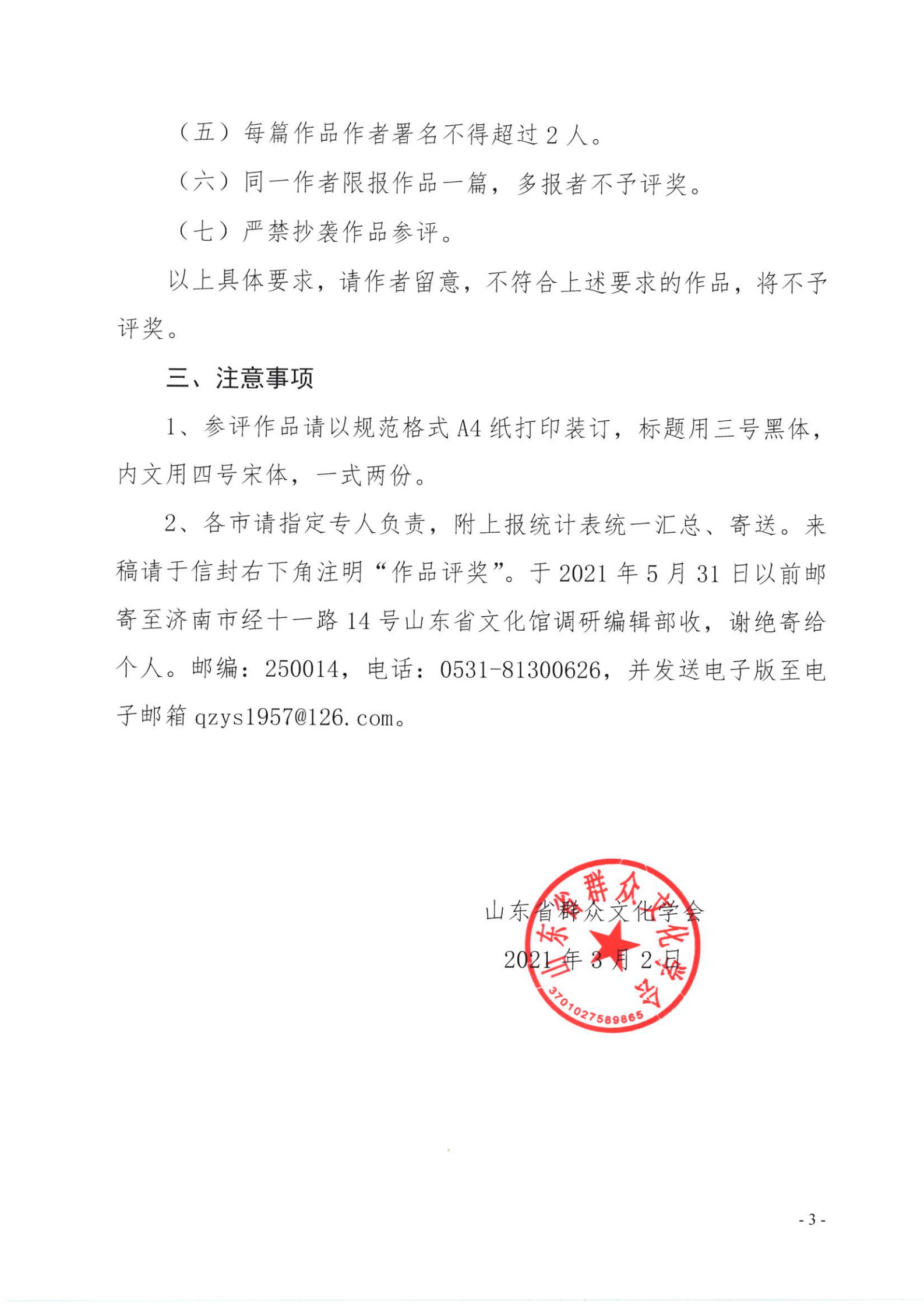 （五）每篇作品作者署名不得超过 2 人。

（六）同一作者限报作品一篇，多报者不予评奖。

（七）严禁抄袭作品参评。

以上具体要求，请作者留意，不符合上述要求的作品，将不予评奖。

三、注意事项

1、参评作品请以规范格式 A4 纸打印装订，标题用三号黑体，内文用四号宋体，一式两份。

2、各市请指定专人负责，附上报统计表统一汇总、寄送。来稿请于信封右下角注明“作品评奖”。于 2021 年 5 月 31 日以前邮寄至济南市经十一路 14 号山东省文化馆调研编辑部收，谢绝寄给个人。邮编：250014，电话：0531-81300626，并发送电子版至电子邮箱 qzys1957@126.com。

山东省群众文化学会
2021 年 3 月 2 日

山东省群众文化学会
3701027589865

- 3 -